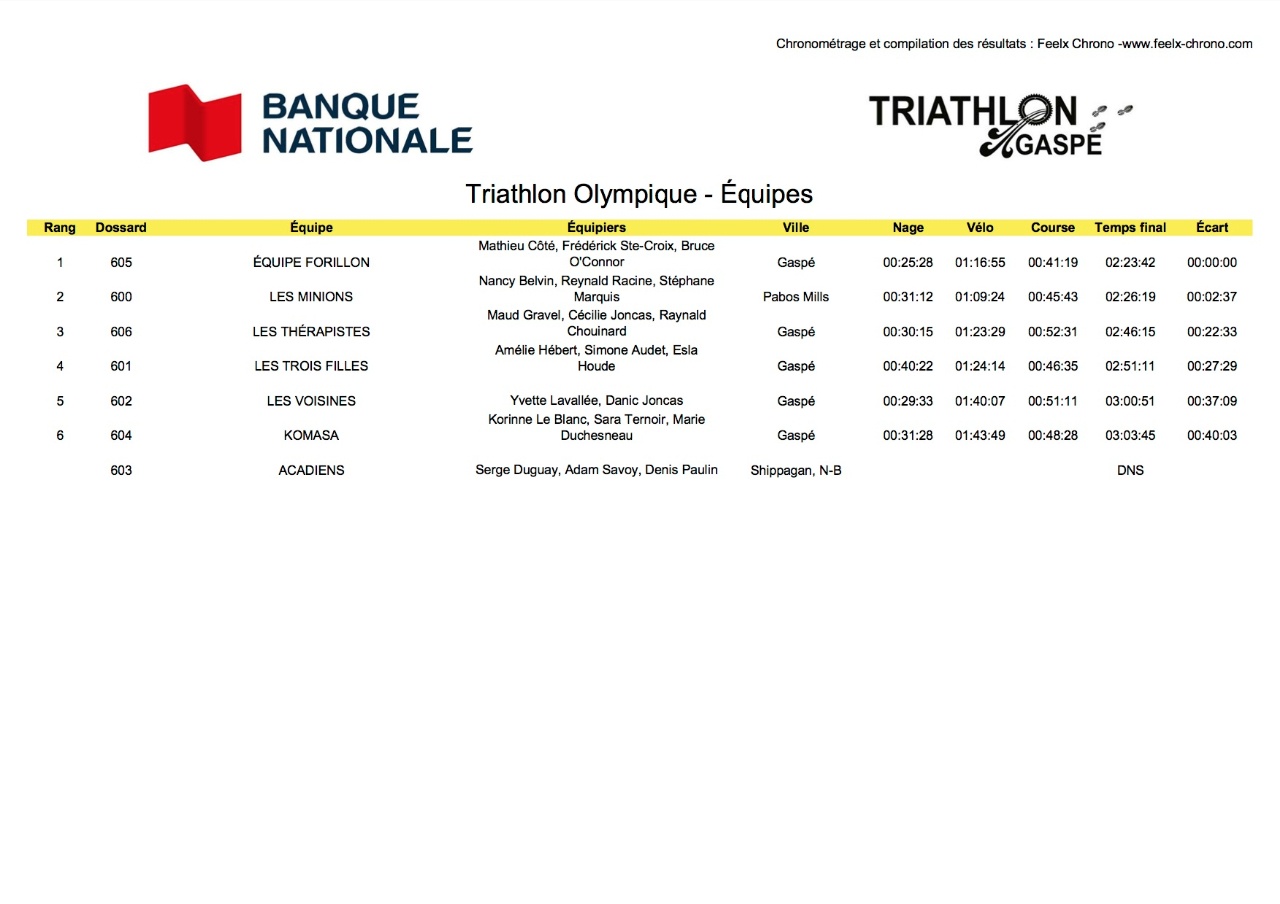 Chronométrage et compilation des résultats : Feelx Chrono -www.feelx-chrono.com

BANQUE NATIONALE

TRIATHLON GASPÉ

Triathlon Olympique - Équipes

| Rang | Dossard | Équipe | Équipiers | Ville | Nage | Vélo | Course | Temps final | Écart |
|---|---|---|---|---|---|---|---|---|---|
| 1 | 605 | ÉQUIPE FORILLON | Mathieu Côté, Frédérick Ste-Croix, Bruce O'Connor | Gaspé | 00:25:28 | 01:16:55 | 00:41:19 | 02:23:42 | 00:00:00 |
| 2 | 600 | LES MINIONS | Nancy Belvin, Reynald Racine, Stéphane Marquis | Pabos Mills | 00:31:12 | 01:09:24 | 00:45:43 | 02:26:19 | 00:02:37 |
| 3 | 606 | LES THÉRAPISTES | Maud Gravel, Cécilie Joncas, Raynald Chouinard | Gaspé | 00:30:15 | 01:23:29 | 00:52:31 | 02:46:15 | 00:22:33 |
| 4 | 601 | LES TROIS FILLES | Amélie Hébert, Simone Audet, Esla Houde | Gaspé | 00:40:22 | 01:24:14 | 00:46:35 | 02:51:11 | 00:27:29 |
| 5 | 602 | LES VOISINES | Yvette Lavallée, Danic Joncas | Gaspé | 00:29:33 | 01:40:07 | 00:51:11 | 03:00:51 | 00:37:09 |
| 6 | 604 | KOMASA | Korinne Le Blanc, Sara Ternoir, Marie Duchesneau | Gaspé | 00:31:28 | 01:43:49 | 00:48:28 | 03:03:45 | 00:40:03 |
|  | 603 | ACADIENS | Serge Duguay, Adam Savoy, Denis Paulin | Shippagan, N-B |  |  |  | DNS |  |